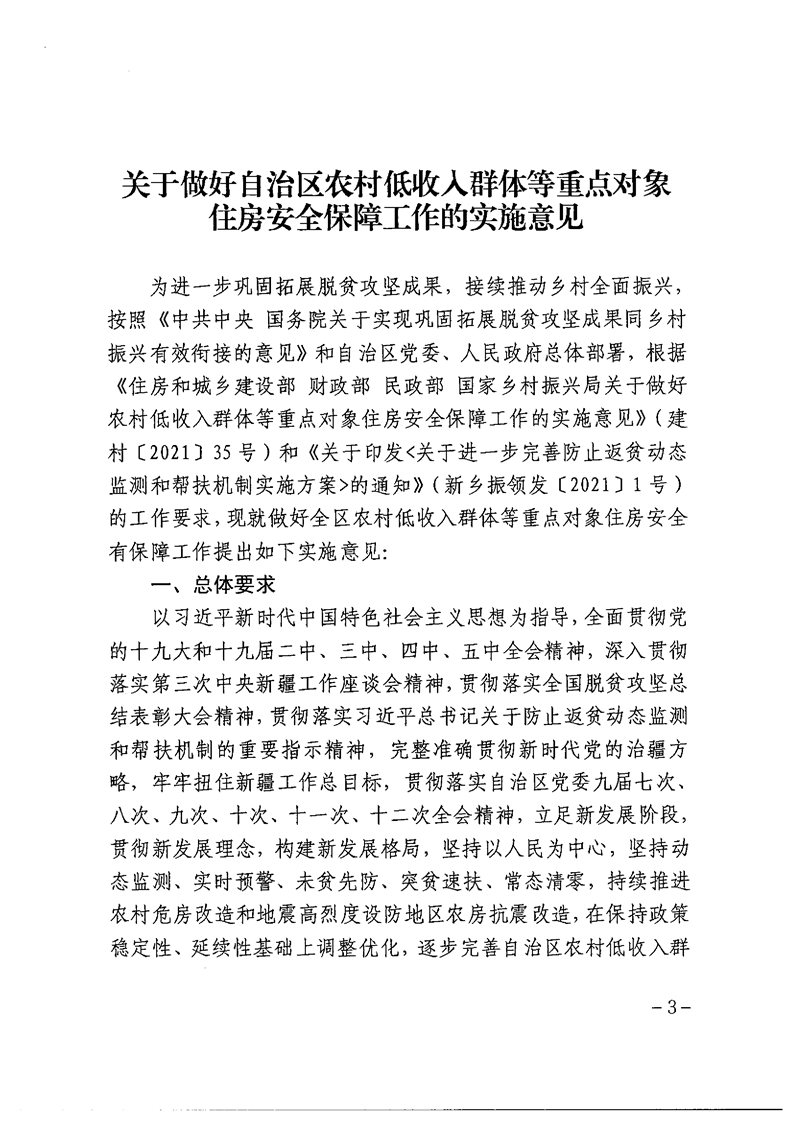 关于做好自治区农村低收入群体等重点对象住房安全保障工作的实施意见

为进一步巩固拓展脱贫攻坚成果，接续推动乡村全面振兴，按照《中共中央 国务院关于实现巩固拓展脱贫攻坚成果同乡村振兴有效衔接的意见》和自治区党委、人民政府总体部署，根据《住房和城乡建设部 财政部 民政部 国家乡村振兴局关于做好农村低收入群体等重点对象住房安全保障工作的实施意见》（建村〔2021〕35号）和《关于印发<关于进一步完善防止返贫动态监测和帮扶机制实施方案>的通知》（新乡振领发〔2021〕1号）的工作要求，现就做好全区农村低收入群体等重点对象住房安全有保障工作提出如下实施意见:

一、总体要求

以习近平新时代中国特色社会主义思想为指导，全面贯彻党的十九大和十九届二中、三中、四中、五中全会精神，深入贯彻落实第三次中央新疆工作座谈会精神，贯彻落实全国脱贫攻坚总结表彰大会精神，贯彻落实习近平总书记关于防止返贫动态监测和帮扶机制的重要指示精神，完整准确贯彻新时代党的治疆方略，牢牢扭住新疆工作总目标，贯彻落实自治区党委九届七次、八次、九次、十次、十一次、十二次全会精神，立足新发展阶段，贯彻新发展理念，构建新发展格局，坚持以人民为中心，坚持动态监测、实时预警、未贫先防、突贫速扶、常态清零，持续推进农村危房改造和地震高烈度设防地区农房抗震改造，在保持政策稳定性、延续性基础上调整优化，逐步完善自治区农村低收入群

－3－